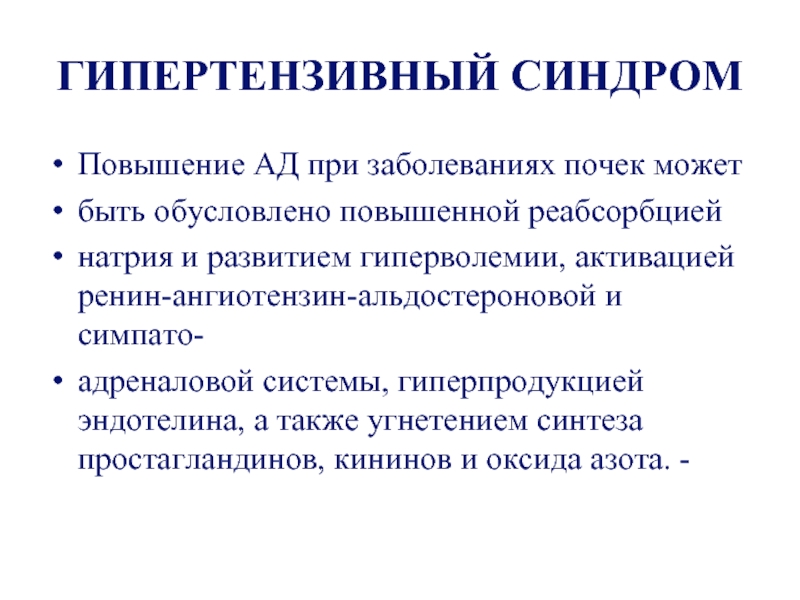 ГИПЕРТЕНЗИВНЫЙ СИНДРОМ

• Повышение АД при заболеваниях почек может
• быть обусловлено повышенной реабсорбцией
• натрия и развитием гиперволемии, активацией ренин-ангиотензин-альдостероновой и симпато-
• адреналовой системы, гиперпродукцией эндотелина, а также угнетением синтеза простагландинов, кининов и оксида азота. -